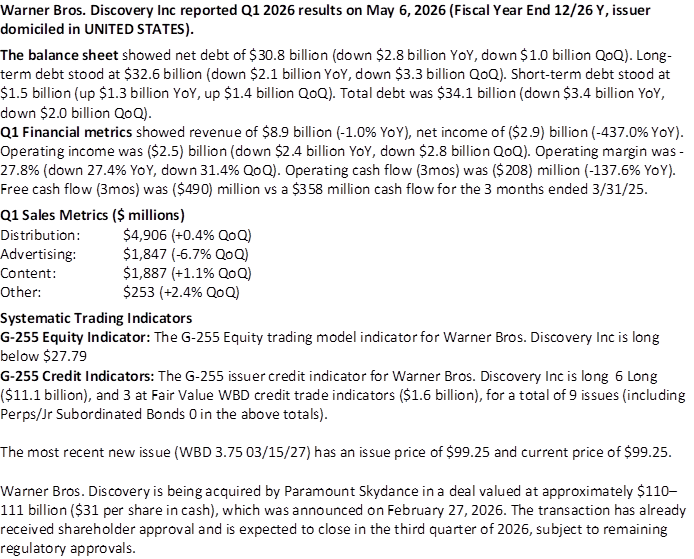 Warner Bros. Discovery Inc reported Q1 2026 results on May 6, 2026 (Fiscal Year End 12/26 Y, issuer domiciled in UNITED STATES).

The balance sheet showed net debt of $30.8 billion (down $2.8 billion YoY, down $1.0 billion QoQ). Long-term debt stood at $32.6 billion (down $2.1 billion YoY, down $3.3 billion QoQ). Short-term debt stood at $1.5 billion (up $1.3 billion YoY, up $1.4 billion QoQ). Total debt was $34.1 billion (down $3.4 billion YoY, down $2.0 billion QoQ).

Q1 Financial metrics showed revenue of $8.9 billion (-1.0% YoY), net income of ($2.9) billion (-437.0% YoY). Operating income was ($2.5) billion (down $2.4 billion YoY, down $2.8 billion QoQ). Operating margin was -27.8% (down 27.4% YoY, down 31.4% QoQ). Operating cash flow (3mos) was ($208) million (-137.6% YoY). Free cash flow (3mos) was ($490) million vs a $358 million cash flow for the 3 months ended 3/31/25.

Q1 Sales Metrics ($ millions)
Distribution: $4,906 (+0.4% QoQ)
Advertising: $1,847 (-6.7% QoQ)
Content: $1,887 (+1.1% QoQ)
Other: $253 (+2.4% QoQ)

Systematic Trading Indicators
G-255 Equity Indicator: The G-255 Equity trading model indicator for Warner Bros. Discovery Inc is long below $27.79
G-255 Credit Indicators: The G-255 issuer credit indicator for Warner Bros. Discovery Inc is long 6 Long ($11.1 billion), and 3 at Fair Value WBD credit trade indicators ($1.6 billion), for a total of 9 issues (including Perps/Jr Subordinated Bonds 0 in the above totals).

The most recent new issue (WBD 3.75 03/15/27) has an issue price of $99.25 and current price of $99.25.

Warner Bros. Discovery is being acquired by Paramount Skydance in a deal valued at approximately $110–111 billion ($31 per share in cash), which was announced on February 27, 2026. The transaction has already received shareholder approval and is expected to close in the third quarter of 2026, subject to remaining regulatory approvals.